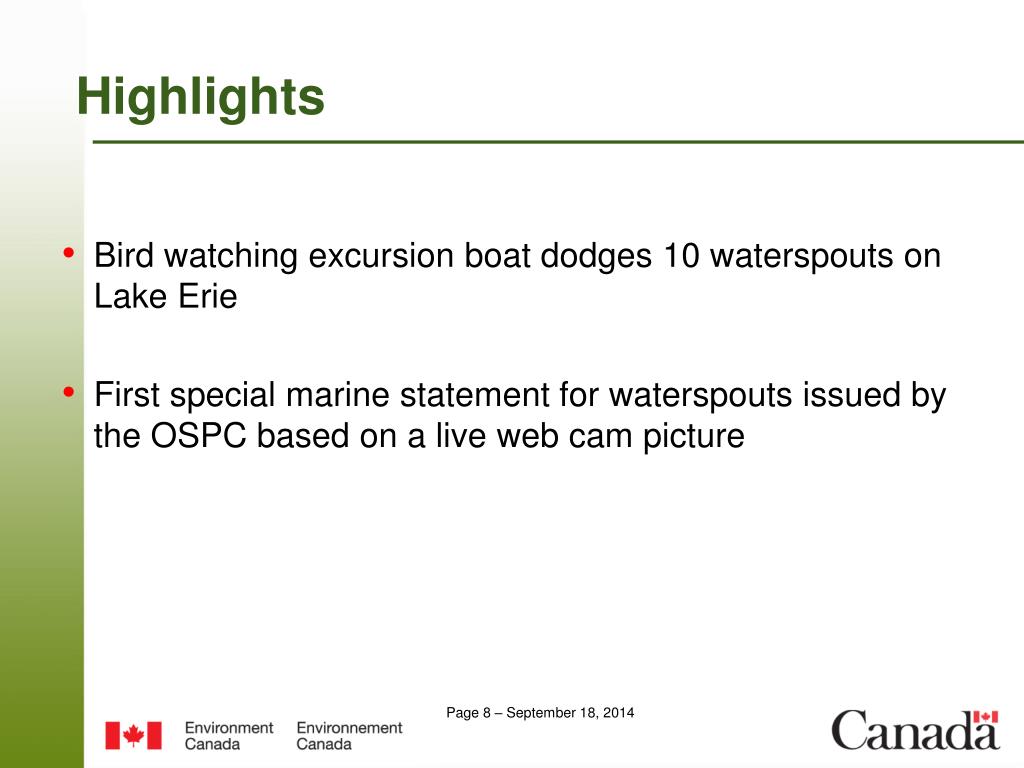 Highlights

• Bird watching excursion boat dodges 10 waterspouts on Lake Erie

• First special marine statement for waterspouts issued by the OSPC based on a live web cam picture

Page 8 – September 18, 2014

Environment Canada   Environnement Canada

Canada